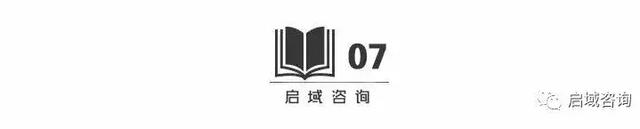 07

启域咨询

启域咨询